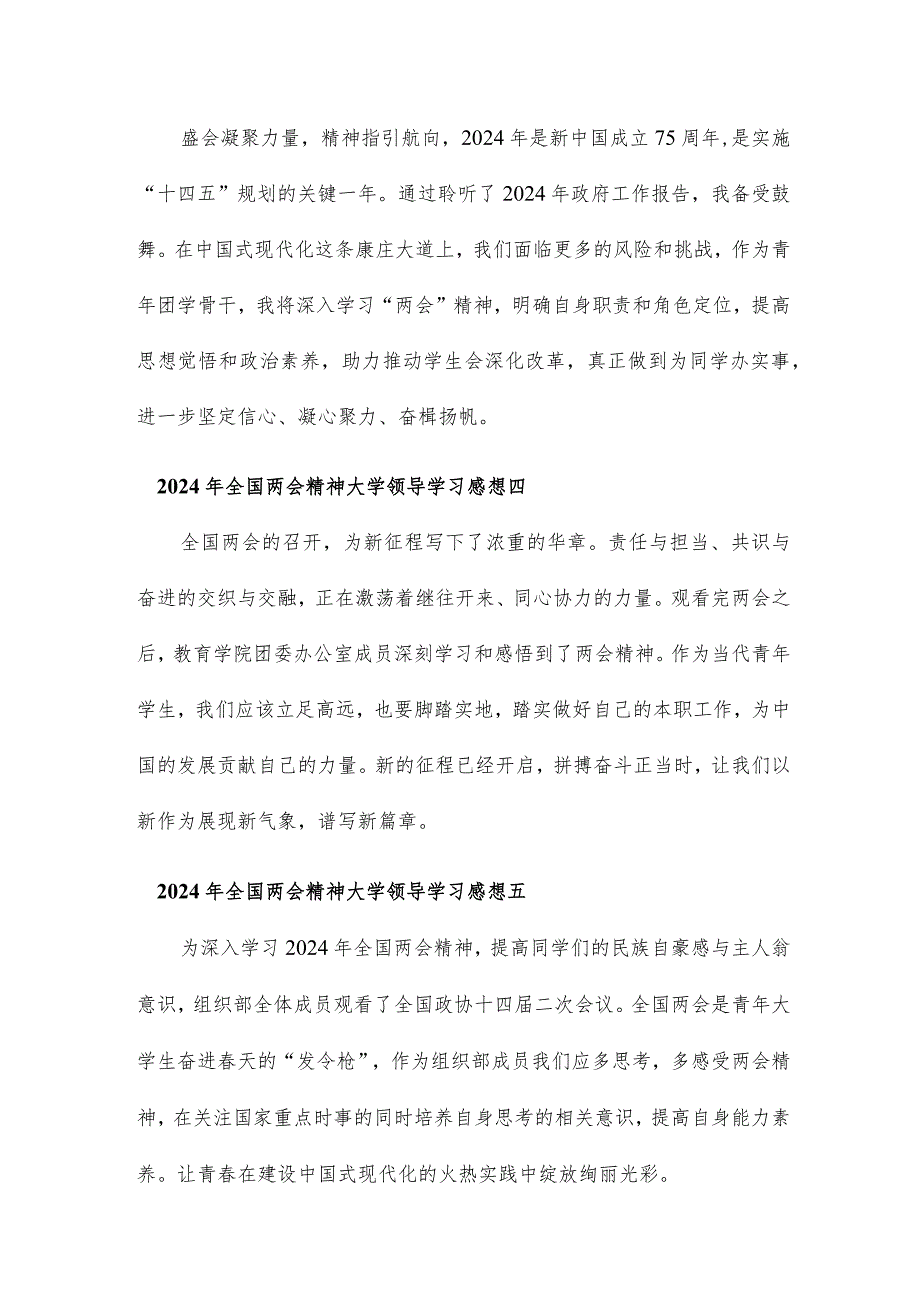 盛会凝聚力量，精神指引航向，2024年是新中国成立75周年,是实施“十四五”规划的关键一年。通过聆听了2024年政府工作报告，我备受鼓舞。在中国式现代化这条康庄大道上，我们面临更多的风险和挑战，作为青年团学骨干，我将深入学习“两会”精神，明确自身职责和角色定位，提高思想觉悟和政治素养，助力推动学生会深化改革，真正做到为同学办实事，进一步坚定信心、凝心聚力、奋楫扬帆。

2024年全国两会精神大学领导学习感想四

全国两会的召开，为新征程写下了浓重的华章。责任与担当、共识与奋进的交织与交融，正在激荡着继往开来、同心协力的力量。观看完两会之后，教育学院团委办公室成员深刻学习和感悟到了两会精神。作为当代青年学生，我们应该立足高远，也要脚踏实地，踏实做好自己的本职工作，为中国的发展贡献自己的力量。新的征程已经开启，拼搏奋斗正当时，让我们以新作为展现新气象，谱写新篇章。

2024年全国两会精神大学领导学习感想五

为深入学习2024年全国两会精神，提高同学们的民族自豪感与主人翁意识，组织部全体成员观看了全国政协十四届二次会议。全国两会是青年大学生奋进春天的“发令枪”，作为组织部成员我们应多思考，多感受两会精神，在关注国家重点时事的同时培养自身思考的相关意识，提高自身能力素养。让青春在建设中国式现代化的火热实践中绽放绚丽光彩。